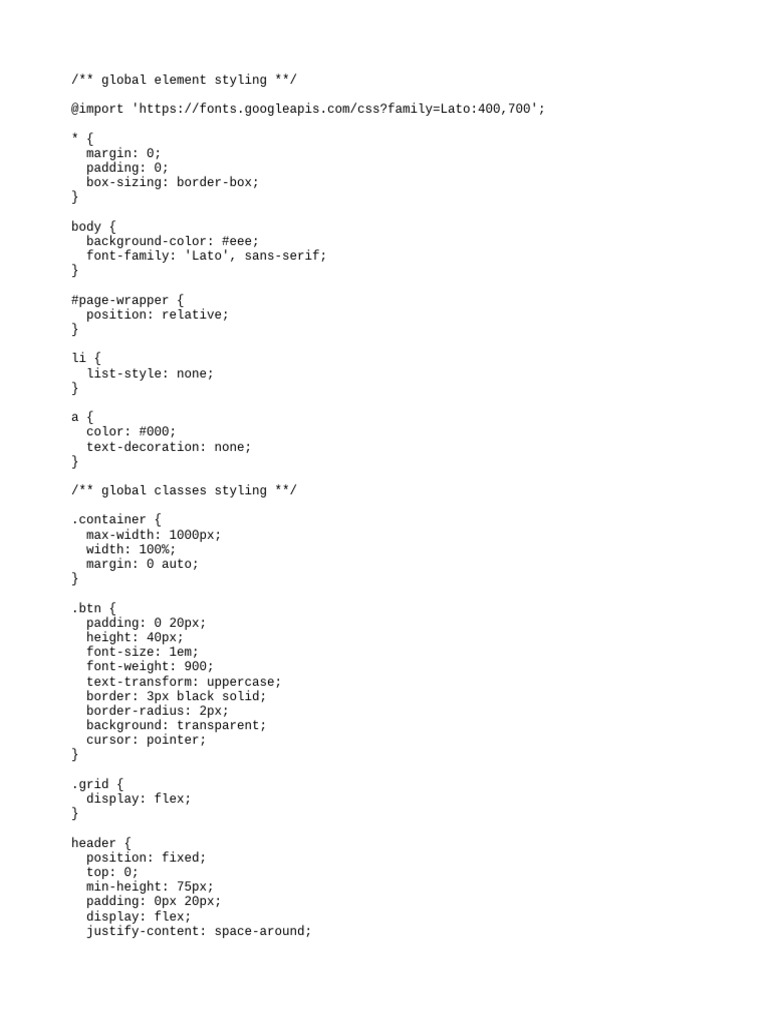 /** global element styling **/

@import 'https://fonts.googleapis.com/css?family=Lato:400,700';

* {
  margin: 0;
  padding: 0;
  box-sizing: border-box;
}

body {
  background-color: #eee;
  font-family: 'Lato', sans-serif;
}

#page-wrapper {
  position: relative;
}

li {
  list-style: none;
}

a {
  color: #000;
  text-decoration: none;
}

/** global classes styling **/

.container {
  max-width: 1000px;
  width: 100%;
  margin: 0 auto;
}

.btn {
  padding: 0 20px;
  height: 40px;
  font-size: 1em;
  font-weight: 900;
  text-transform: uppercase;
  border: 3px black solid;
  border-radius: 2px;
  background: transparent;
  cursor: pointer;
}

.grid {
  display: flex;
}

header {
  position: fixed;
  top: 0;
  min-height: 75px;
  padding: 0px 20px;
  display: flex;
  justify-content: space-around;